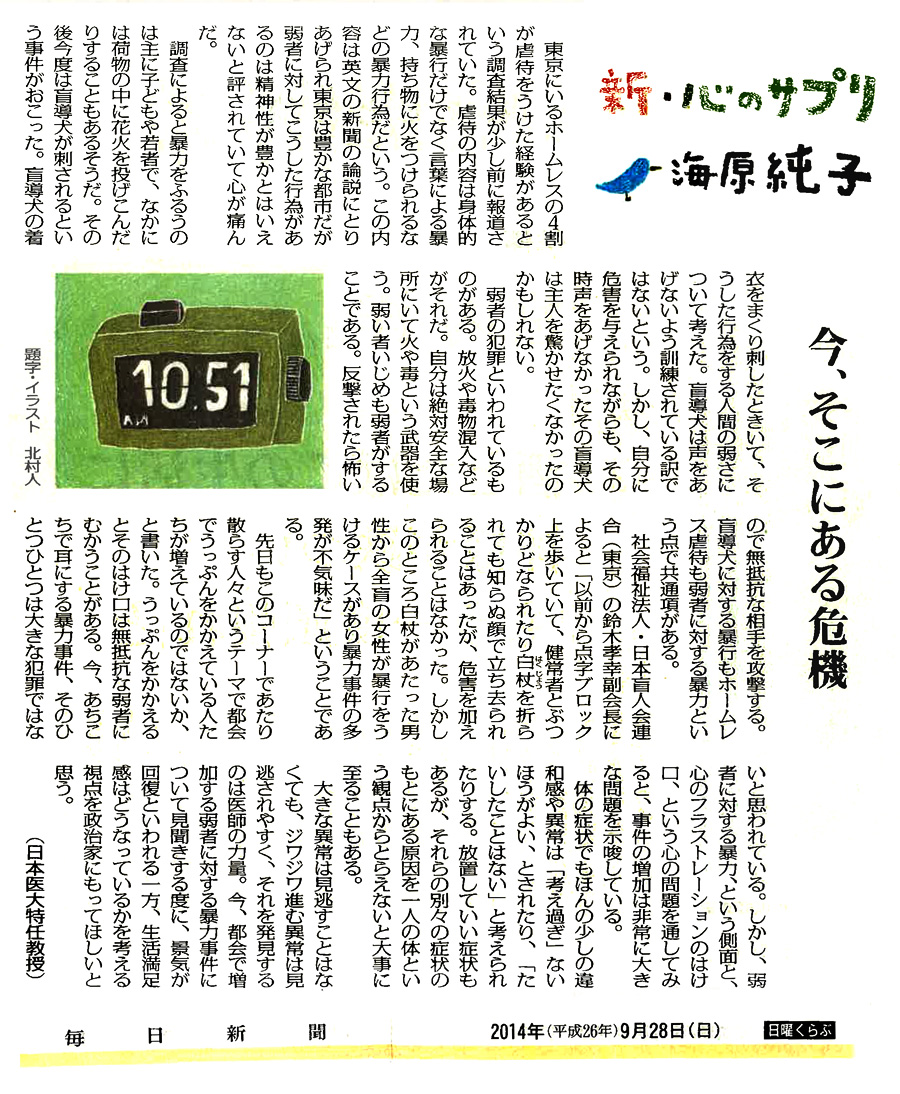 新・心のサプリ

海原純子

今、そこにある危機

東京にいるホームレスの4割が虐待をうけた経験があるという調査結果が少し前に報道されていた。虐待の内容は身体的な暴行だけでなく言葉による暴力、持ち物に火をつけられるなどの暴力行為だという。この内容は英文の新聞の論説にとりあげられ東京は豊かな都市だが弱者に対してこうした行為があるのは精神性が豊かとはいえないと評されていて心が痛んだ。

調査によると暴力をふるうのは主に子どもや若者で、なかには荷物の中に花火を投げこんだりすることもあるそうだ。その後今度は盲導犬が刺されるという事件がおこった。盲導犬の着衣をまくり刺したときいて、そうした行為をする人間の弱さについて考えた。盲導犬は声をあげないよう訓練されている訳ではないという。しかし、自分に危害を与えられながらも、その時声をあげなかったその盲導犬は主人を驚かせたくなかったのかもしれない。

弱者の犯罪といわれているものがある。放火や毒物混入などがそれだ。自分は絶対安全な場所にいて火や毒という武器を使う。弱い者いじめも弱者がすることである。反撃されたら怖いので無抵抗な相手を攻撃する。盲導犬に対する暴行もホームレス虐待も弱者に対する暴力という点で共通項がある。

社会福祉法人・日本盲人会連合（東京）の鈴木孝幸副会長によると「以前から点字ブロック上を歩いていて、健常者とぶつかりどなられたり白杖を折られても知らぬ顔で立ち去られることはあったが、危害を加えられることはなかった。しかしこのところ白杖があたった男性から全盲の女性が暴行をうけるケースがあり暴力事件の多発が不気味だ」ということである。

先日もこのコーナーであたり散らす人々というテーマで都会でうっぷんをかかえている人たちが増えているのではないか、と書いた。うっぷんをかかえるとそのはけ口は無抵抗な弱者にむかうことがある。今、あちこちで耳にする暴力事件、そのひとつひとつは大きな犯罪ではないと思われている。しかし、弱者に対する暴力、という側面と、心のフラストレーションのはけ口、という心の問題を通してみると、事件の増加は非常に大きな問題を示唆している。

体の症状でもほんの少しの違和感や異常は「考え過ぎ」ないほうがよい、とされたり、「たいしたことはない」と考えられたりする。放置していい症状もあるが、それらの別々の症状のもとにある原因を一人の体という観点からとらえないと大事に至ることもある。

大きな異常は見逃すことはなくても、ジワジワ進む異常は見逃されやすく、それを発見するのは医師の力量。今、都会で増加する弱者に対する暴力事件について見聞きする度に、景気が回復といわれる一方、生活満足感はどうなっているかを考える視点を政治家にもってほしいと思う。

（日本医大特任教授）

10.51

題字・イラスト　北村人

毎日新聞　2014年（平成26年）9月28日（日）　日曜くらぶ